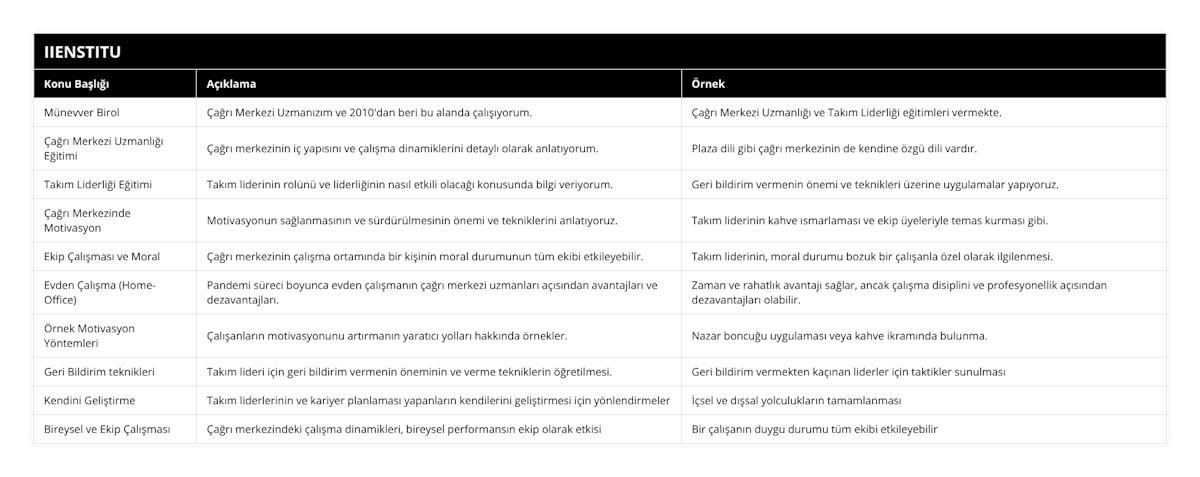 IIENSTITU

| Konu Başlığı | Açıklama | Örnek |
|---|---|---|
| Münevver Birol | Çağrı Merkezi Uzmanızım ve 2010'dan beri bu alanda çalışıyorum. | Çağrı Merkezi Uzmanlığı ve Takım Liderliği eğitimleri vermekte. |
| Çağrı Merkezi Uzmanlığı Eğitimi | Çağrı merkezinin iç yapısını ve çalışma dinamiklerini detaylı olarak anlatıyorum. | Plaza dili gibi çağrı merkezinin de kendine özgü dili vardır. |
| Takım Liderliği Eğitimi | Takım liderinin rolünü ve liderliğinin nasıl etkili olacağı konusunda bilgi veriyorum. | Geri bildirim vermenin önemi ve teknikleri üzerine uygulamalar yapıyoruz. |
| Çağrı Merkezinde Motivasyon | Motivasyonun sağlanmasının ve sürdürülmesinin önemi ve tekniklerini anlatıyoruz. | Takım liderinin kahve ısmarlaması ve ekip üyeleriyle temas kurması gibi. |
| Ekip Çalışması ve Moral | Çağrı merkezinin çalışma ortamında bir kişinin moral durumunun tüm ekibi etkileyebilir. | Takım liderinin, moral durumu bozuk bir çalışanla özel olarak ilgilenmesi. |
| Evden Çalışma (Home-Office) | Pandemi süreci boyunca evden çalışmanın çağrı merkezi uzmanları açısından avantajları ve dezavantajları. | Zaman ve rahatlık avantajı sağlar, ancak çalışma disiplini ve profesyonellik açısından dezavantajları olabilir. |
| Örnek Motivasyon Yöntemleri | Çalışanların motivasyonunu artırmanın yaratıcı yolları hakkında örnekler. | Nazar boncuğu uygulaması veya kahve ikramında bulunma. |
| Geri Bildirim teknikleri | Takım lideri için geri bildirim vermenin öneminin ve verme tekniklerin öğretilmesi. | Geri bildirim vermekten kaçınan liderler için taktikler sunulması |
| Kendini Geliştirme | Takım liderlerinin ve kariyer planlaması yapanların kendilerini geliştirmesi için yönlendirmeler | İçsel ve dışsal yolculukların tamamlanması |
| Bireysel ve Ekip Çalışması | Çağrı merkezindeki çalışma dinamikleri, bireysel performansın ekip olarak etkisi | Bir çalışanın duygu durumu tüm ekibi etkileyebilir |